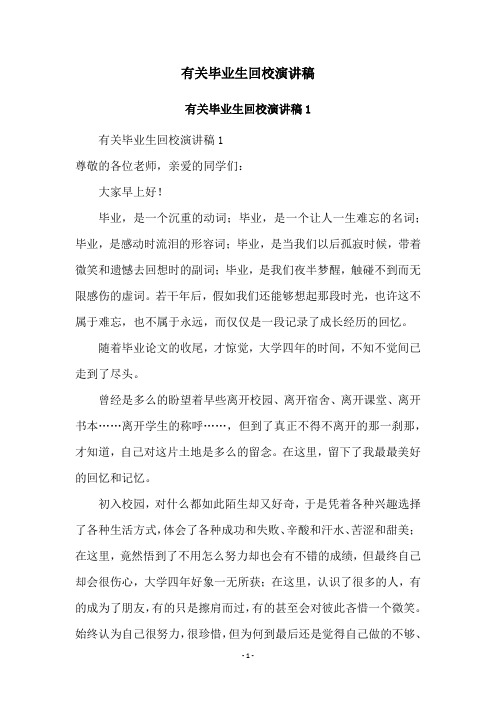 有关毕业生回校演讲稿

有关毕业生回校演讲稿 1

有关毕业生回校演讲稿 1

尊敬的各位老师，亲爱的同学们：

大家早上好！

毕业，是一个沉重的动词；毕业，是一个让人一生难忘的名词；毕业，是感动时流泪的形容词；毕业，是当我们以后孤寂时候，带着微笑和遗憾去回想时的副词；毕业，是我们夜半梦醒，触碰不到而无限感伤的虚词。若干年后，假如我们还能够想起那段时光，也许这不属于难忘，也不属于永远，而仅仅是一段记录了成长经历的回忆。

随着毕业论文的收尾，才惊觉，大学四年的时间，不知不觉间已走到了尽头。

曾经是多么的盼望着早些离开校园、离开宿舍、离开课堂、离开书本……离开学生的称呼……，但到了真正不得不离开的那一刹那，才知道，自己对这片土地是多么的留念。在这里，留下了我最最美好的回忆和记忆。

初入校园，对什么都如此陌生却又好奇，于是凭着各种兴趣选择了各种生活方式，体会了各种成功和失败、辛酸和汗水、苦涩和甜美；在这里，竟然悟到了不用怎么努力却也会有不错的成绩，但最终自己却会很伤心，大学四年好象一无所获；在这里，认识了很多的人，有的成为了朋友，有的只是擦肩而过，有的甚至会对彼此吝惜一个微笑。始终认为自己很努力，很珍惜，但为何到最后还是觉得自己做的不够、

- 1 -